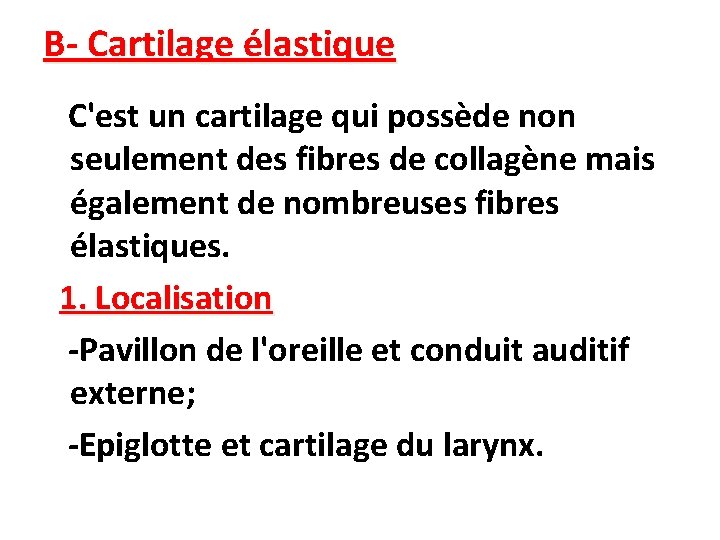 B- Cartilage élastique

C'est un cartilage qui possède non seulement des fibres de collagène mais également de nombreuses fibres élastiques.

1. Localisation

-Pavillon de l'oreille et conduit auditif externe;

-Epiglotte et cartilage du larynx.